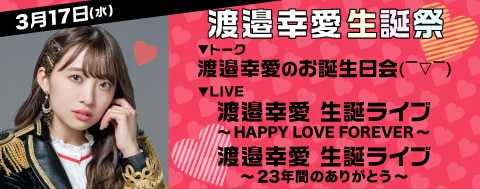 3月17日(水)

渡邉幸愛生誕祭

▼トーク
渡邉幸愛のお誕生日会(¯▽¯)

▼LIVE
渡邉幸愛 生誕ライブ
～HAPPY LOVE FOREVER～
渡邉幸愛 生誕ライブ
～23年間のありがとう～